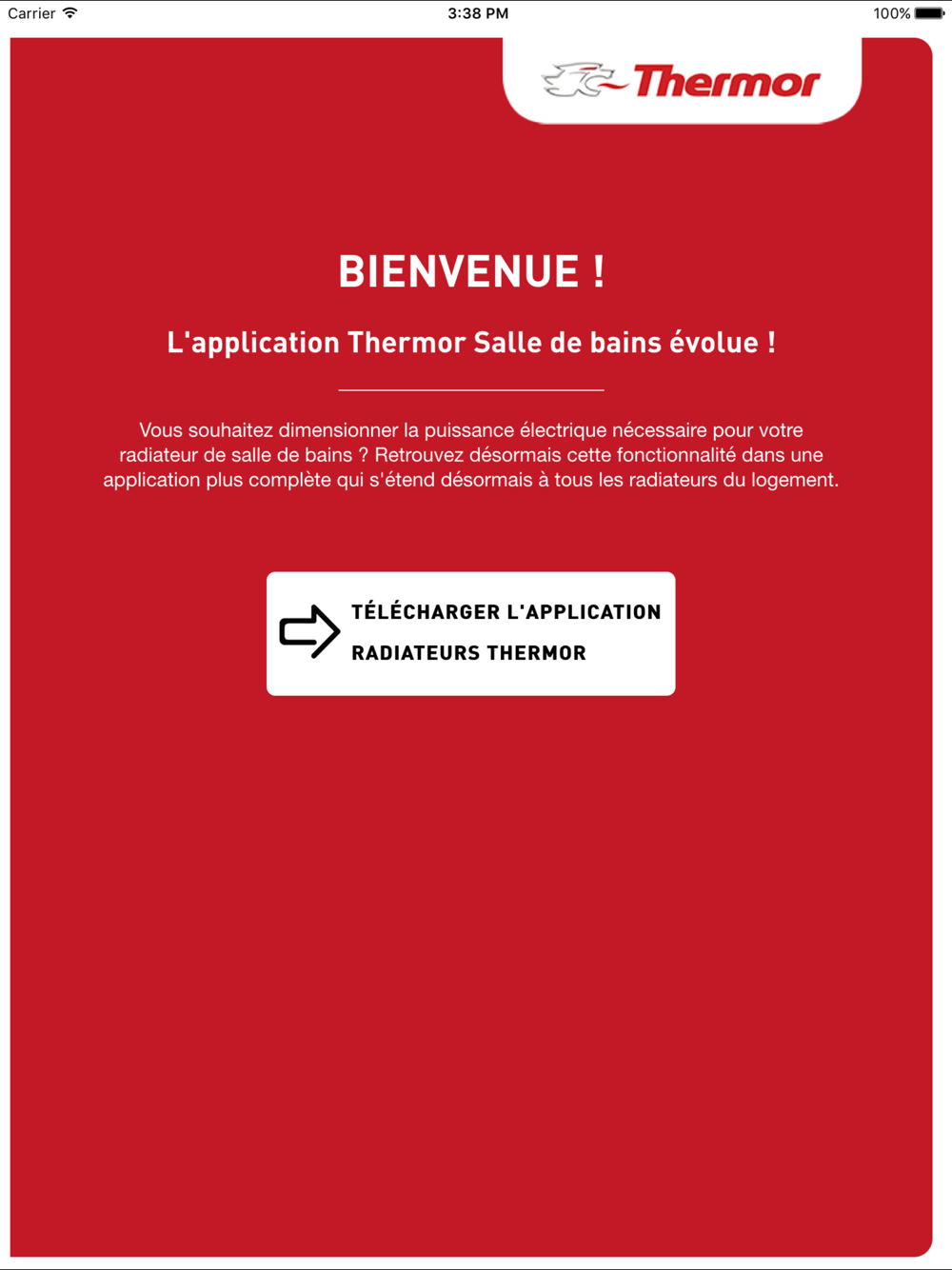 Carrier 3:38 PM 100%

Thermor

BIENVENUE !

L'application Thermor Salle de bains évolue !

Vous souhaitez dimensionner la puissance électrique nécessaire pour votre radiateur de salle de bains ? Retrouvez désormais cette fonctionnalité dans une application plus complète qui s'étend désormais à tous les radiateurs du logement.

TÉLÉCHARGER L'APPLICATION RADIATEURS THERMOR